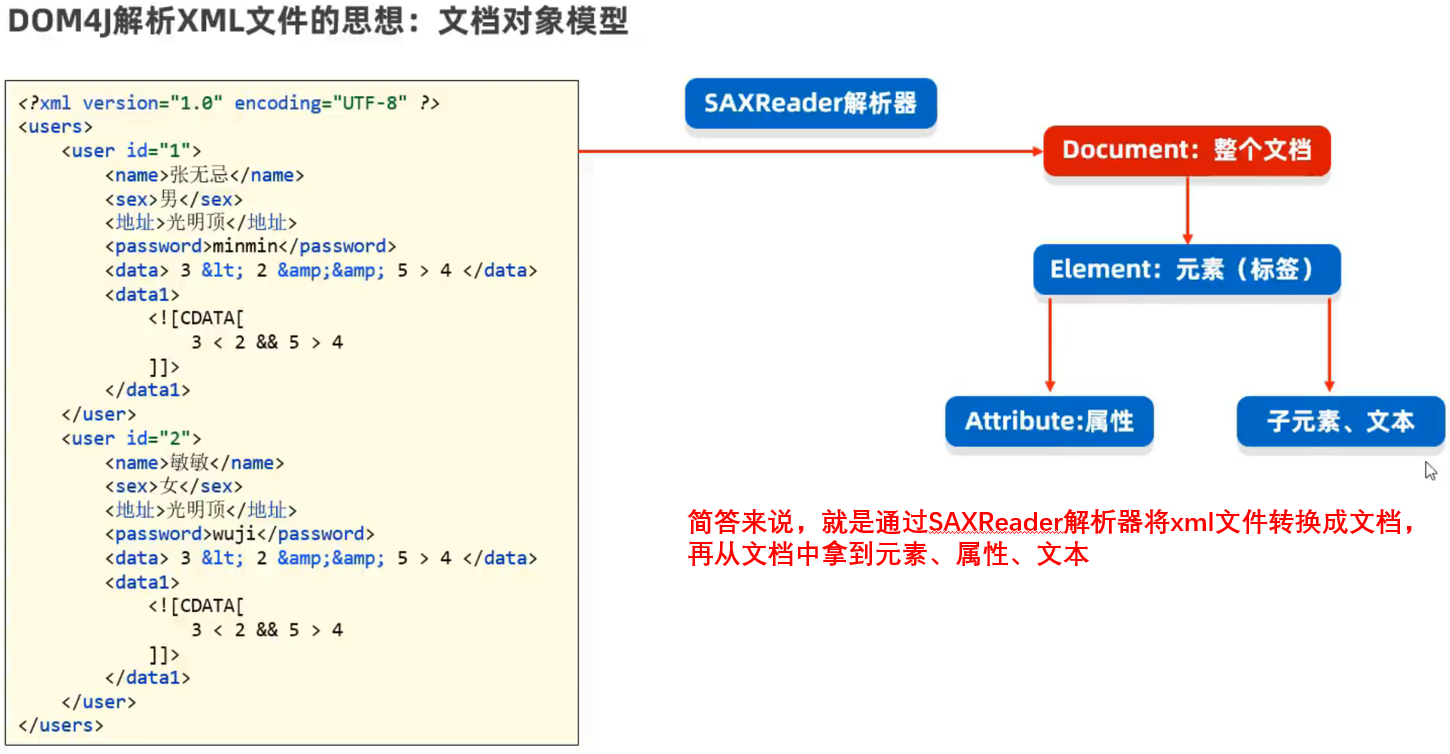 DOM4J解析XML文件的思想：文档对象模型

<?xml version="1.0" encoding="UTF-8" ?>
<users>
<user id="1">
<name>张无忌</name>
<sex>男</sex>
<地址>光明顶</地址>
<password>minmin</password>
<data> 3 &lt; 2 &amp;&amp; 5 > 4 </data>
<data1>
<![CDATA[
3 < 2 && 5 > 4
]]>
</data1>
</user>
<user id="2">
<name>敏敏</name>
<sex>女</sex>
<地址>光明顶</地址>
<password>wuji</password>
<data> 3 &lt; 2 &amp;&amp; 5 > 4 </data>
<data1>
<![CDATA[
3 < 2 && 5 > 4
]]>
</data1>
</user>
</users>

SAXReader解析器

Document：整个文档

Element：元素（标签）

Attribute:属性

子元素、文本

简答来说，就是通过SAXReader解析器将xml文件转换成文档，再从文档中拿到元素、属性、文本